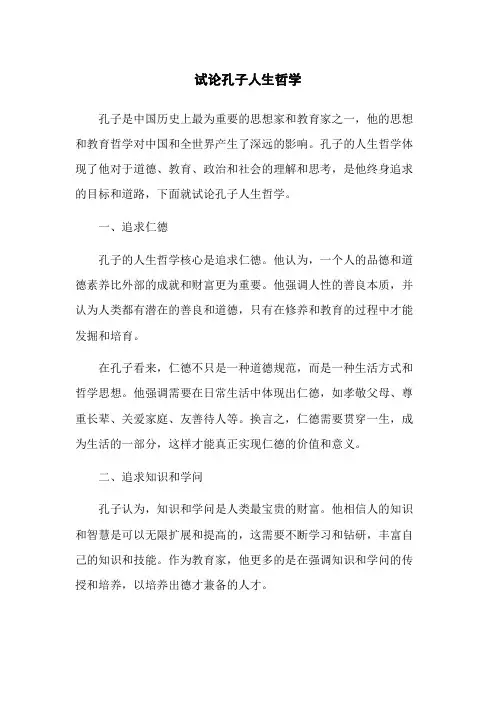 试论孔子人生哲学

孔子是中国历史上最为重要的思想家和教育家之一，他的思想和教育哲学对中国和全世界产生了深远的影响。孔子的人生哲学体现了他对于道德、教育、政治和社会的理解和思考，是他终身追求的目标和道路，下面就试论孔子人生哲学。

一、追求仁德

孔子的人生哲学核心是追求仁德。他认为，一个人的品德和道德素养比外部的成就和财富更为重要。他强调人性的善良本质，并认为人类都有潜在的善良和道德，只有在修养和教育的过程中才能发掘和培育。

在孔子看来，仁德不只是一种道德规范，而是一种生活方式和哲学思想。他强调需要在日常生活中体现出仁德，如孝敬父母、尊重长辈、关爱家庭、友善待人等。换言之，仁德需要贯穿一生，成为生活的一部分，这样才能真正实现仁德的价值和意义。

二、追求知识和学问

孔子认为，知识和学问是人类最宝贵的财富。他相信人的知识和智慧是可以无限扩展和提高的，这需要不断学习和钻研，丰富自己的知识和技能。作为教育家，他更多的是在强调知识和学问的传授和培养，以培养出德才兼备的人才。